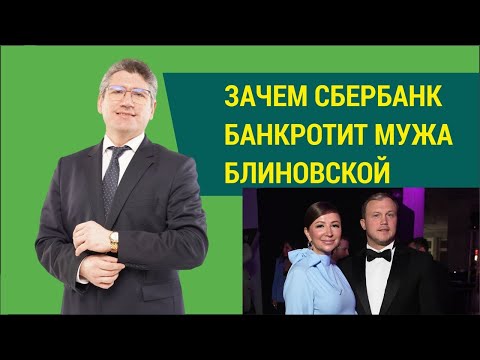 ЗАЧЕМ СБЕРБАНК БАНКРОТИТ МУЖА БЛИНОВСКОЙ